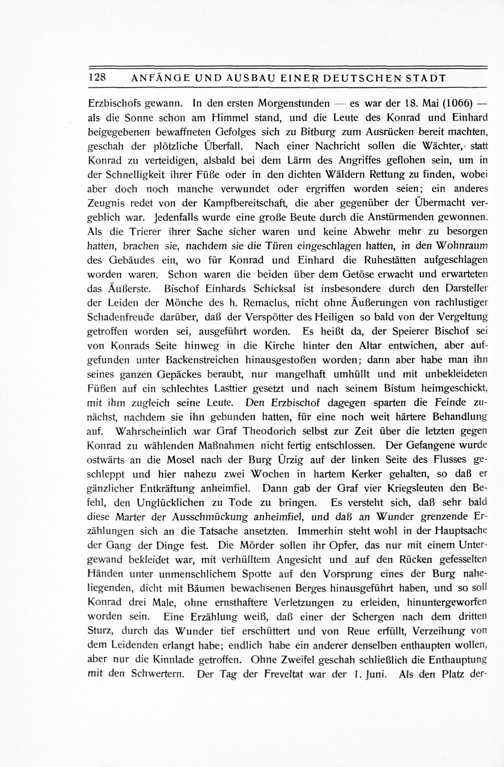 128 ANFÄNGE UND AUSBAU EINER DEUTSCHEN STADT

Erzbischofs gewann. In den ersten Morgenstunden — es war der 18. Mai (1066) — als die Sonne schon am Himmel stand, und die Leute des Konrad und Einhard beigegebenen bewaffneten Gefolges sich zu Bitburg zum Ausrücken bereit machten, geschah der plötzliche Überfall. Nach einer Nachricht sollen die Wächter, statt Konrad zu verteidigen, alsbald bei dem Lärm des Angriffes geflohen sein, um in der Schnelligkeit ihrer Füße oder in den dichten Wäldern Rettung zu finden, wobei aber doch noch manche verwundet oder ergriffen worden seien; ein anderes Zeugnis redet von der Kampfbereitschaft, die aber gegenüber der Übermacht vergeblich war. Jedenfalls wurde eine große Beute durch die Anstürmenden gewonnen. Als die Trierer ihrer Sache sicher waren und keine Abwehr mehr zu besorgen hatten, brachen sie, nachdem sie die Türen eingeschlagen hatten, in den Wohnraum des Gebäudes ein, wo für Konrad und Einhard die Ruhestätten aufgeschlagen worden waren. Schon waren die beiden über dem Getöse erwacht und erwarteten das Äußerste. Bischof Einhards Schicksal ist insbesondere durch den Darsteller der Leiden der Mönche des h. Remaclus, nicht ohne Äußerungen von rachlustiger Schadenfreude darüber, daß der Verspötter des Heiligen so bald von der Vergeltung getroffen worden sei, ausgeführt worden. Es heißt da, der Speierer Bischof sei von Konrads Seite hinweg in die Kirche hinter den Altar entwichen, aber aufgefunden unter Backenstreichen hinausgestoßen worden; dann aber habe man ihn seines ganzen Gepäckes beraubt, nur mangelhaft umhüllt und mit unbekleideten Füßen auf ein schlechtes Lasttier gesetzt und nach seinem Bistum heimgeschickt, mit ihm zugleich seine Leute. Den Erzbischof dagegen sparten die Feinde zunächst, nachdem sie ihn gebunden hatten, für eine noch weit härtere Behandlung auf. Wahrscheinlich war Graf Theodorich selbst zur Zeit über die letzten gegen Konrad zu wählenden Maßnahmen nicht fertig entschlossen. Der Gefangene wurde ostwärts an die Mosel nach der Burg Ürzig auf der linken Seite des Flusses geschleppt und hier nahezu zwei Wochen in hartem Kerker gehalten, so daß er gänzlicher Entkräftung anheimfiel. Dann gab der Graf vier Kriegsleuten den Befehl, den Unglücklichen zu Tode zu bringen. Es versteht sich, daß sehr bald diese Marter der Ausschmückung anheimfiel, und daß an Wunder grenzende Erzählungen sich an die Tatsache ansetzten. Immerhin steht wohl in der Hauptsache der Gang der Dinge fest. Die Mörder sollen ihr Opfer, das nur mit einem Untergewand bekleidet war, mit verhülltem Angesicht und auf den Rücken gefesselten Händen unter unmenschlichem Spotte auf den Vorsprung eines der Burg naheliegenden, dicht mit Bäumen bewachsenen Berges hinausgeführt haben, und so soll Konrad drei Male, ohne ernsthaftere Verletzungen zu erleiden, hinuntergeworfen worden sein. Eine Erzählung weiß, daß einer der Schergen nach dem dritten Sturz, durch das Wunder tief erschüttert und von Reue erfüllt, Verzeihung von dem Leidenden erlangt habe; endlich habe ein anderer denselben enthaupten wollen, aber nur die Kinnlade getroffen. Ohne Zweifel geschah schließlich die Enthauptung mit den Schwertern. Der Tag der Freveltat war der 1. Juni. Als den Platz der-